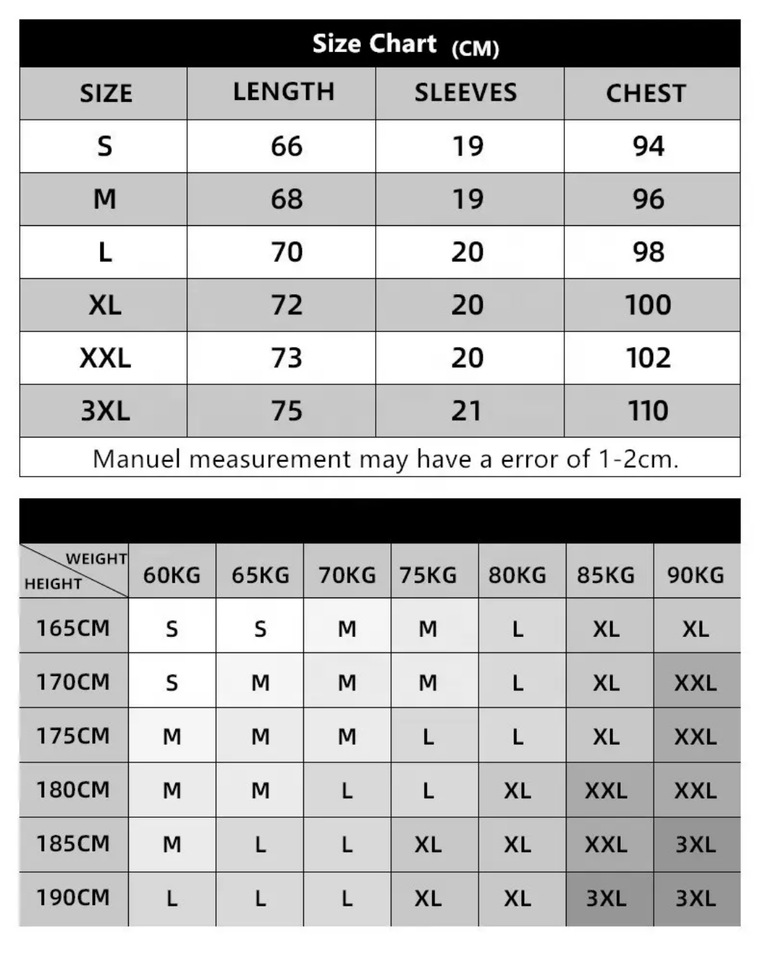 Size Chart (CM)

| SIZE | LENGTH | SLEEVES | CHEST |
|---|---|---|---|
| S | 66 | 19 | 94 |
| M | 68 | 19 | 96 |
| L | 70 | 20 | 98 |
| XL | 72 | 20 | 100 |
| XXL | 73 | 20 | 102 |
| 3XL | 75 | 21 | 110 |

Manuel measurement may have a error of 1-2cm.

| WEIGHT / HEIGHT | 60KG | 65KG | 70KG | 75KG | 80KG | 85KG | 90KG |
|---|---|---|---|---|---|---|---|
| 165CM | S | S | M | M | L | XL | XL |
| 170CM | S | M | M | M | L | XL | XXL |
| 175CM | M | M | M | L | L | XL | XXL |
| 180CM | M | M | L | L | XL | XXL | XXL |
| 185CM | M | L | L | XL | XL | XXL | 3XL |
| 190CM | L | L | L | XL | XL | 3XL | 3XL |